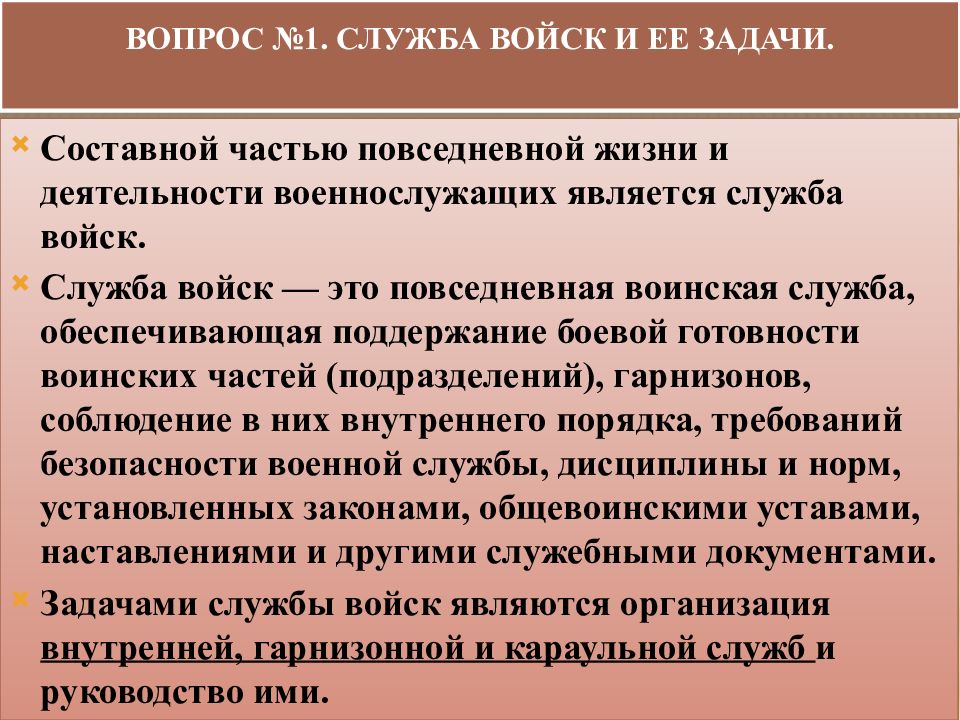 ВОПРОС №1. СЛУЖБА ВОЙСК И ЕЕ ЗАДАЧИ.

Составной частью повседневной жизни и деятельности военнослужащих является служба войск.

Служба войск — это повседневная воинская служба, обеспечивающая поддержание боевой готовности воинских частей (подразделений), гарнизонов, соблюдение в них внутреннего порядка, требований безопасности военной службы, дисциплины и норм, установленных законами, общевоинскими уставами, наставлениями и другими служебными документами.

Задачами службы войск являются организация внутренней, гарнизонной и караульной служб и руководство ими.